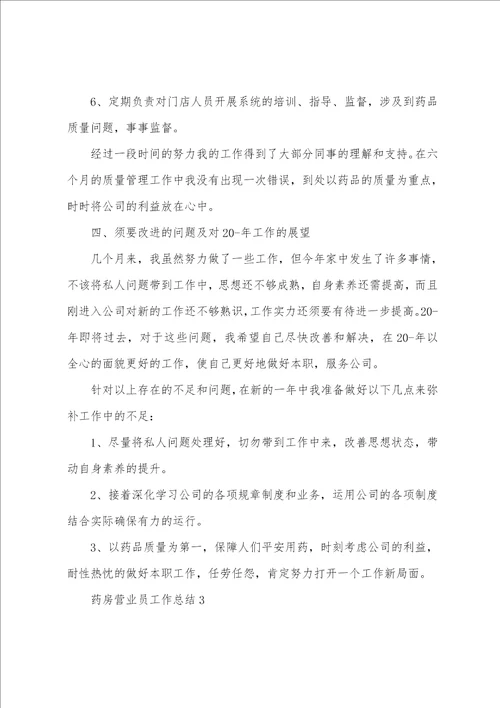 6、定期负责对门店人员开展系统的培训、指导、监督，涉及到药品质量问题，事事监督。

经过一段时间的努力我的工作得到了大部分同事的理解和支持。在六个月的质量管理工作中我没有出现一次错误，到处以药品的质量为重点，时时将公司的利益放在心中。

四、须要改进的问题及对20-年工作的展望

几个月来，我虽然努力做了一些工作，但今年家中发生了许多事情，不该将私人问题带到工作中，思想还不够成熟，自身素养还需提高，而且刚进入公司对新的工作还不够熟识，工作实力还须要有待进一步提高。20-年即将过去，对于这些问题，我希望自己尽快改善和解决，在20-年以全心的面貌更好的工作，使自己更好地做好本职，服务公司。

针对以上存在的不足和问题，在新的一年中我准备做好以下几点来弥补工作中的不足：

1、尽量将私人问题处理好，切勿带到工作中来，改善思想状态，带动自身素养的提升。

2、接着深化学习公司的各项规章制度和业务，运用公司的各项制度结合实际确保有力的运行。

3、以药品质量为第一，保障人们平安用药，时刻考虑公司的利益，耐性热忱的做好本职工作，任劳任怨，肯定努力打开一个工作新局面。

药房营业员工作总结3